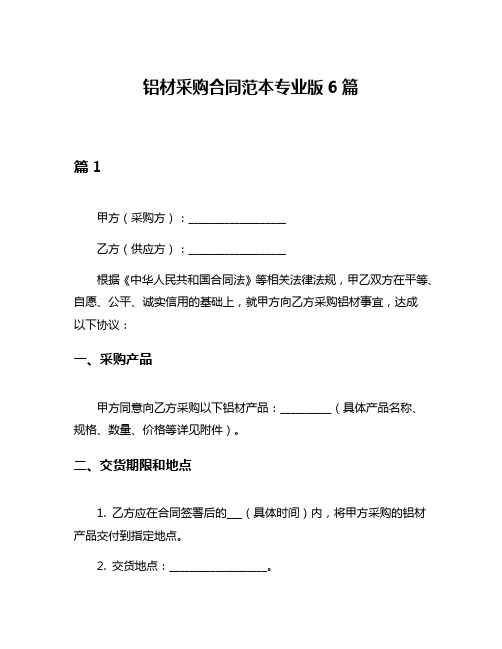 铝材采购合同范本专业版 6 篇

篇 1

甲方（采购方）：__________________

乙方（供应方）：__________________

根据《中华人民共和国合同法》等相关法律法规，甲乙双方在平等、自愿、公平、诚实信用的基础上，就甲方向乙方采购铝材事宜，达成以下协议：

一、采购产品

甲方同意向乙方采购以下铝材产品：_________（具体产品名称、规格、数量、价格等详见附件）。

二、交货期限和地点

1. 乙方应在合同签署后的___（具体时间）内，将甲方采购的铝材产品交付到指定地点。

2. 交货地点：__________________。